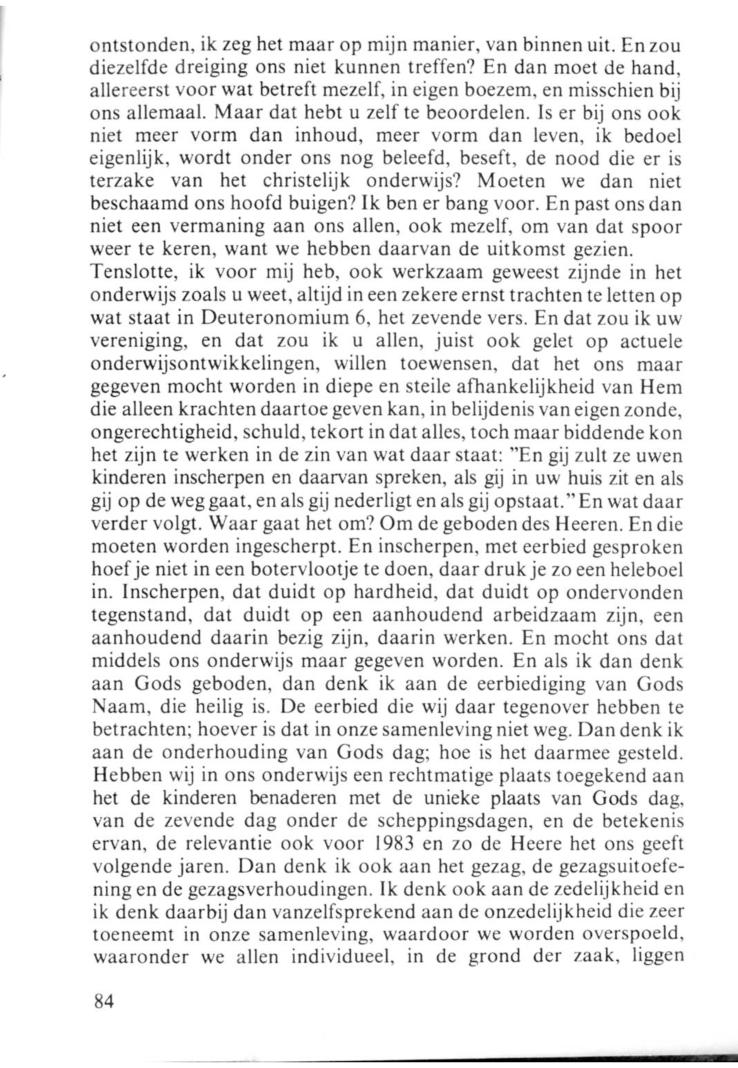 ontstonden, ik zeg het maar op mijn manier, van binnen uit. En zou diezelfde dreiging ons niet kunnen treffen? En dan moet de hand, allereerst voor wat betreft mezelf, in eigen boezem, en misschien bij ons allemaal. Maar dat hebt u zelf te beoordelen. Is er bij ons ook niet meer vorm dan inhoud, meer vorm dan leven, ik bedoel eigenlijk, wordt onder ons nog beleefd, beseft, de nood die er is terzake van het christelijk onderwijs? Moeten we dan niet beschaamd ons hoofd buigen? Ik ben er bang voor. En past ons dan niet een vermaning aan ons allen, ook mezelf, om van dat spoor weer te keren, want we hebben daarvan de uitkomst gezien.
Tenslotte, ik voor mij heb, ook werkzaam geweest zijnde in het onderwijs zoals u weet, altijd in een zekere ernst trachten te letten op wat staat in Deuteronomium 6, het zevende vers. En dat zou ik uw vereniging, en dat zou ik u allen, juist ook gelet op actuele onderwijsontwikkelingen, willen toewensen, dat het ons maar gegeven mocht worden in diepe en steile afhankelijkheid van Hem die alleen krachten daartoe geven kan, in belijdenis van eigen zonde, ongerechtigheid, schuld, tekort in dat alles, toch maar biddende kon het zijn te werken in de zin van wat daar staat: "En gij zult ze uwen kinderen inscherpen en daarvan spreken, als gij in uw huis zit en als gij op de weg gaat, en als gij nederligt en als gij opstaat." En wat daar verder volgt. Waar gaat het om? Om de geboden des Heeren. En die moeten worden ingescherpt. En inscherpen, met eerbied gesproken hoef je niet in een botervlootje te doen, daar druk je zo een heleboel in. Inscherpen, dat duidt op hardheid, dat duidt op ondervonden tegenstand, dat duidt op een aanhoudend arbeidzaam zijn, een aanhoudend daarin bezig zijn, daarin werken. En mocht ons dat middels ons onderwijs maar gegeven worden. En als ik dan denk aan Gods geboden, dan denk ik aan de eerbiediging van Gods Naam, die heilig is. De eerbied die wij daar tegenover hebben te betrachten; hoever is dat in onze samenleving niet weg. Dan denk ik aan de onderhouding van Gods dag; hoe is het daarmee gesteld. Hebben wij in ons onderwijs een rechtmatige plaats toegekend aan het de kinderen benaderen met de unieke plaats van Gods dag, van de zevende dag onder de scheppingsdagen, en de betekenis ervan, de relevantie ook voor 1983 en zo de Heere het ons geeft volgende jaren. Dan denk ik ook aan het gezag, de gezagsuitoefening en de gezagsverhoudingen. Ik denk ook aan de zedelijkheid en ik denk daarbij dan vanzelfsprekend aan de onzedelijkheid die zeer toeneemt in onze samenleving, waardoor we worden overspoeld, waaronder we allen individueel, in de grond der zaak, liggen

84